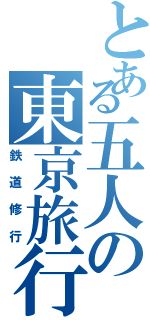 とある五人の東京旅行

鉄道修行